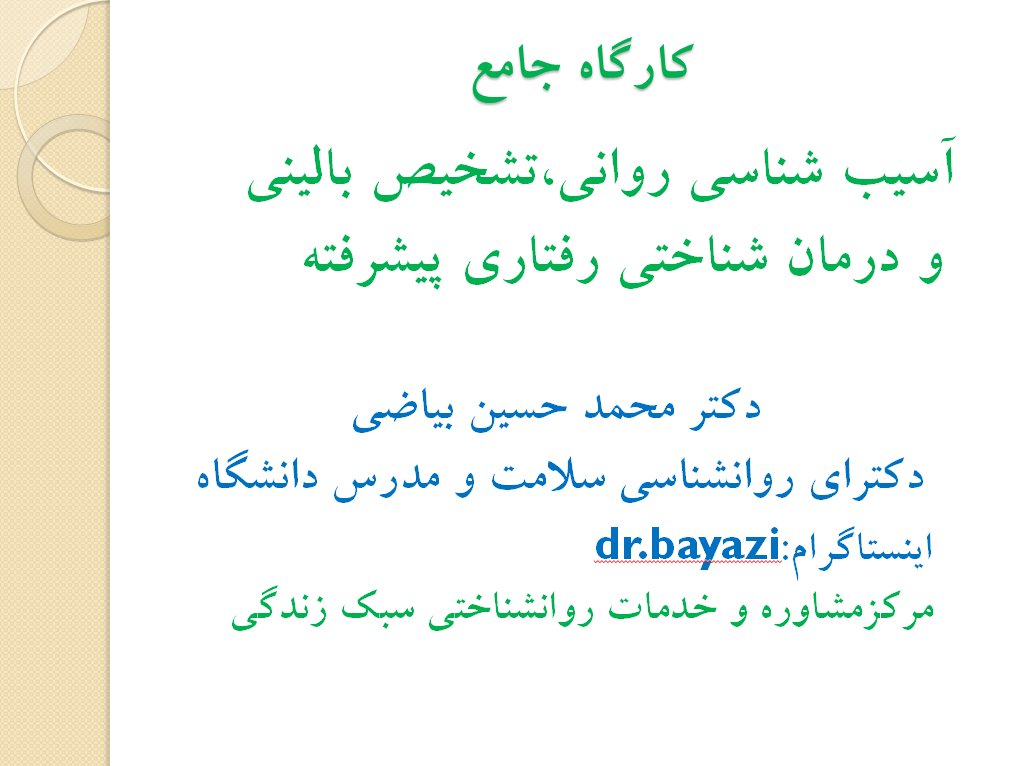 کارگاه جامع

آسیب شناسی روانی،تشخیص بالینی و درمان شناختی رفتاری پیشرفته

دکتر محمد حسین بیاضی
دکترای روانشناسی سلامت و مدرس دانشگاه
اینستاگرام:dr.bayazi
مرکزمشاوره و خدمات روانشناختی سبک زندگی